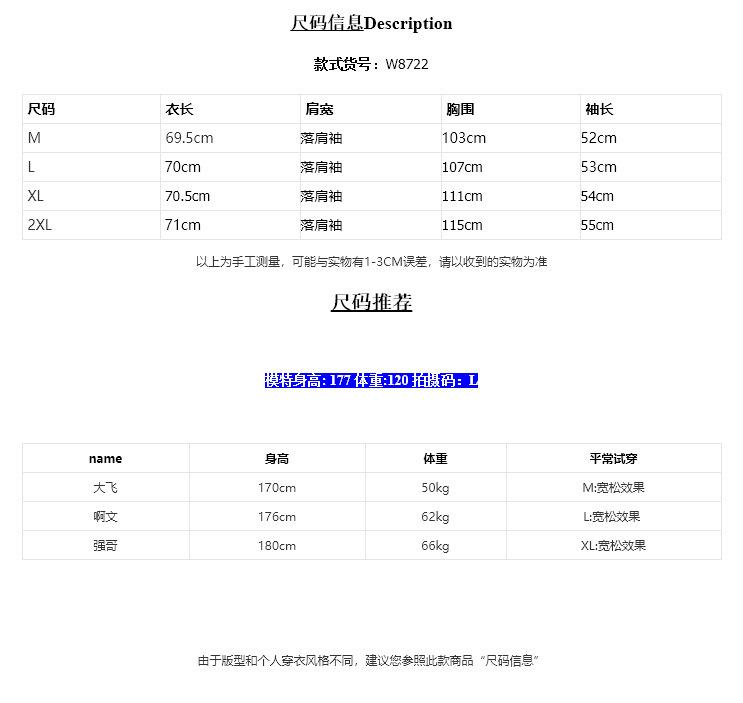 尺码信息Description

款式货号：W8722

| 尺码 | 衣长 | 肩宽 | 胸围 | 袖长 |
|---|---|---|---|---|
| M | 69.5cm | 落肩袖 | 103cm | 52cm |
| L | 70cm | 落肩袖 | 107cm | 53cm |
| XL | 70.5cm | 落肩袖 | 111cm | 54cm |
| 2XL | 71cm | 落肩袖 | 115cm | 55cm |

以上为手工测量，可能与实物有1-3CM误差，请以收到的实物为准

尺码推荐

模特身高: 177 体重:120 拍摄码：L

| name | 身高 | 体重 | 平常试穿 |
|---|---|---|---|
| 大飞 | 170cm | 50kg | M:宽松效果 |
| 啊文 | 176cm | 62kg | L:宽松效果 |
| 强哥 | 180cm | 66kg | XL:宽松效果 |

由于版型和个人穿衣风格不同，建议您参照此款商品“尺码信息”